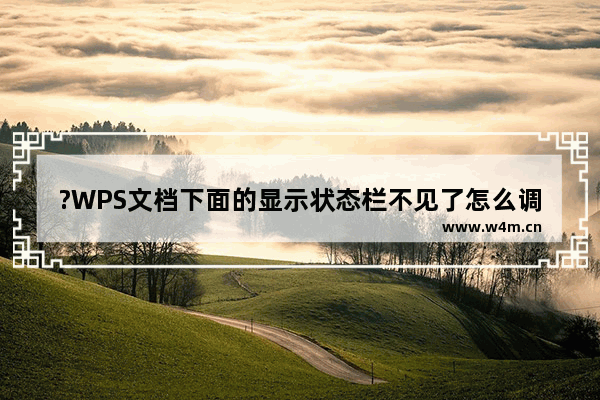 ?WPS文档下面的显示状态栏不见了怎么调

www.w4m.cn